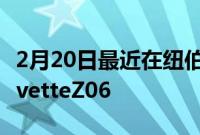 2月20日最近在纽伯
vetteZ06